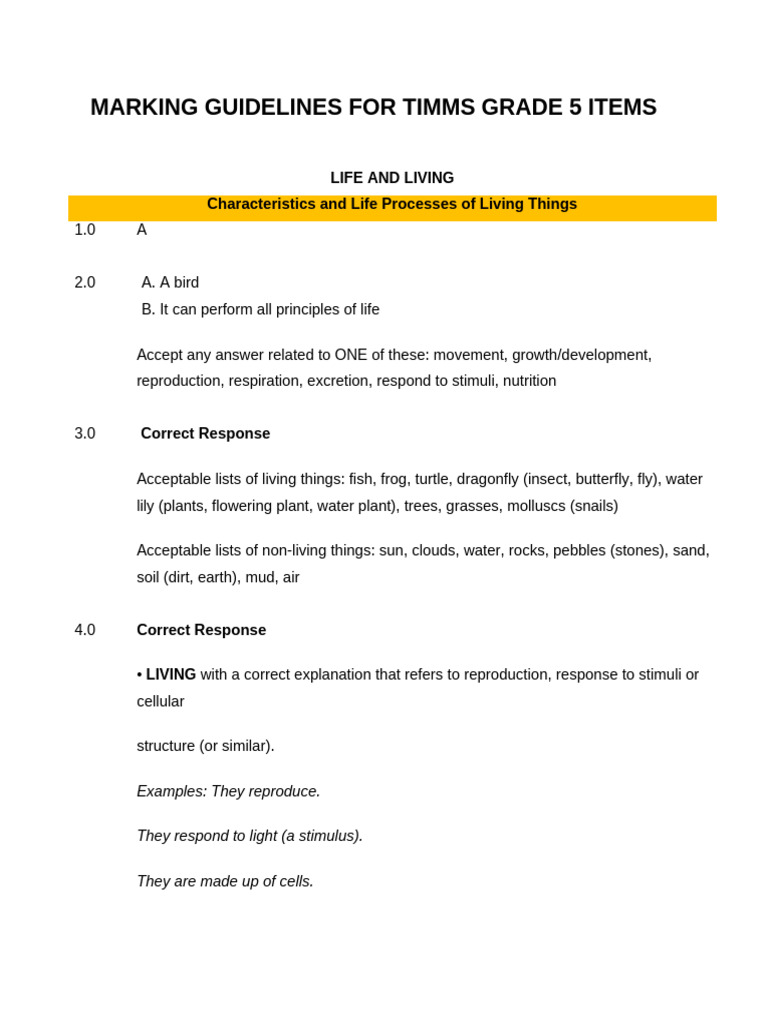 MARKING GUIDELINES FOR TIMMS GRADE 5 ITEMS

LIFE AND LIVING

Characteristics and Life Processes of Living Things

1.0 A

2.0 A. A bird
B. It can perform all principles of life

Accept any answer related to ONE of these: movement, growth/development, reproduction, respiration, excretion, respond to stimuli, nutrition

3.0 Correct Response

Acceptable lists of living things: fish, frog, turtle, dragonfly (insect, butterfly, fly), water lily (plants, flowering plant, water plant), trees, grasses, molluscs (snails)

Acceptable lists of non-living things: sun, clouds, water, rocks, pebbles (stones), sand, soil (dirt, earth), mud, air

4.0 Correct Response

• LIVING with a correct explanation that refers to reproduction, response to stimuli or cellular

structure (or similar).

Examples: They reproduce.

They respond to light (a stimulus).

They are made up of cells.